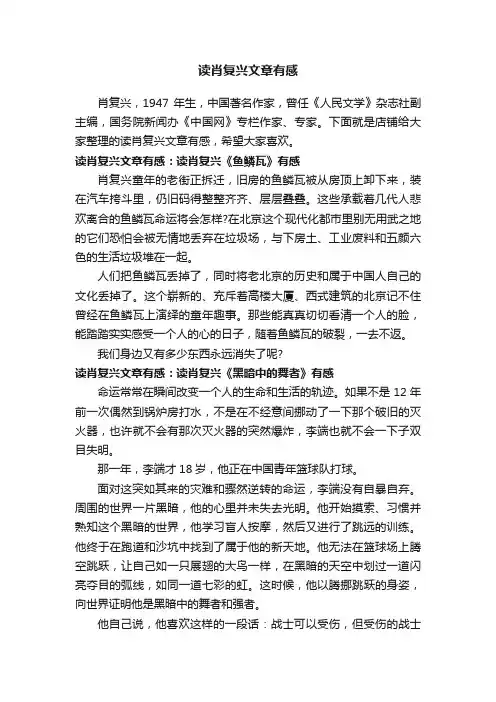 读肖复兴文章有感

肖复兴，1947 年生，中国著名作家，曾任《人民文学》杂志社副主编，国务院新闻办《中国网》专栏作家、专家。下面就是店铺给大家整理的读肖复兴文章有感，希望大家喜欢。

读肖复兴文章有感：读肖复兴《鱼鳞瓦》有感

肖复兴童年的老街正拆迁，旧房的鱼鳞瓦被从房顶上卸下来，装在汽车挎斗里，仍旧码得整整齐齐、层层叠叠。这些承载着几代人悲欢离合的鱼鳞瓦命运将会怎样?在北京这个现代化都市里别无用武之地的它们恐怕会被无情地丢弃在垃圾场，与下房土、工业废料和五颜六色的生活垃圾堆在一起。

人们把鱼鳞瓦丢掉了，同时将老北京的历史和属于中国人自己的文化丢掉了。这个崭新的、充斥着高楼大厦、西式建筑的北京记不住曾经在鱼鳞瓦上演绎的童年趣事。那些能真真切切看清一个人的脸，能踏踏实实感受一个人的心的日子，随着鱼鳞瓦的破裂，一去不返。

我们身边又有多少东西永远消失了呢?

读肖复兴文章有感：读肖复兴《黑暗中的舞者》有感

命运常常在瞬间改变一个人的生命和生活的轨迹。如果不是 12 年前一次偶然到锅炉房打水，不是在不经意间挪动了一下那个破旧的灭火器，也许就不会有那次灭火器的突然爆炸，李端也就不会一下子双目失明。

那一年，李端才 18 岁，他正在中国青年篮球队打球。

面对这突如其来的灾难和骤然逆转的命运，李端没有自暴自弃。周围的世界一片黑暗，他的心里并未失去光明。他开始摸索、习惯并熟知这个黑暗的世界，他学习盲人按摩，然后又进行了跳远的训练。他终于在跑道和沙坑中找到了属于他的新天地。他无法在篮球场上腾空跳跃，让自己如一只展翅的大鸟一样，在黑暗的天空中划过一道闪亮夺目的弧线，如同一道七彩的虹。这时候，他以腾挪跳跃的身姿，向世界证明他是黑暗中的舞者和强者。

他自己说，他喜欢这样的一段话：战士可以受伤，但受伤的战士